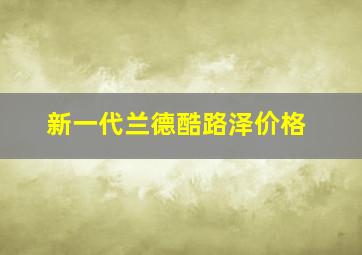 新一代兰德酷路泽价格